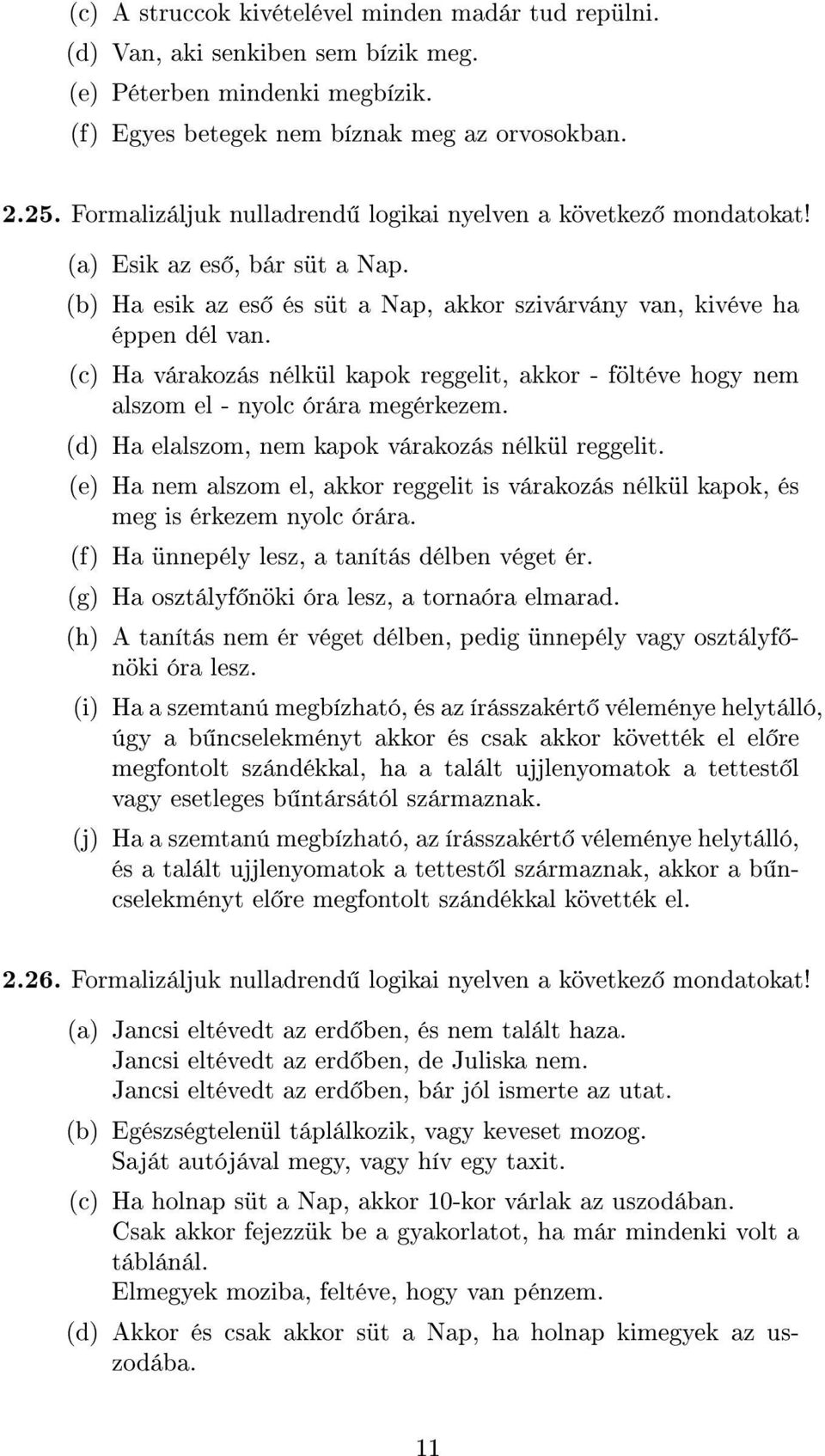 (c) A struccok kivételével minden madár tud repülni.
(d) Van, aki senkiben sem bízik meg.
(e) Péterben mindenki megbízik.
(f) Egyes betegek nem bíznak meg az orvosokban.

2.25. Formalizáljuk nulladrendű logikai nyelven a következő mondatokat!

(a) Esik az eső, bár süt a Nap.
(b) Ha esik az eső és süt a Nap, akkor szivárvány van, kivéve ha éppen dél van.
(c) Ha várakozás nélkül kapok reggelit, akkor - föltéve hogy nem alszom el - nyolc órára megérkezem.
(d) Ha elalszom, nem kapok várakozás nélkül reggelit.
(e) Ha nem alszom el, akkor reggelit is várakozás nélkül kapok, és meg is érkezem nyolc órára.
(f) Ha ünnepély lesz, a tanítás délben véget ér.
(g) Ha osztályfőnöki óra lesz, a tornaóra elmarad.
(h) A tanítás nem ér véget délben, pedig ünnepély vagy osztályfőnöki óra lesz.
(i) Ha a szemtanú megbízható, és az írásszakértő véleménye helytálló, úgy a bűncselekményt akkor és csak akkor követték el előre megfontolt szándékkal, ha a talált ujjlenyomatok a tettestől vagy esetleges bűntársától származnak.
(j) Ha a szemtanú megbízható, az írásszakértő véleménye helytálló, és a talált ujjlenyomatok a tettestől származnak, akkor a bűncselekményt előre megfontolt szándékkal követték el.

2.26. Formalizáljuk nulladrendű logikai nyelven a következő mondatokat!

(a) Jancsi eltévedt az erdőben, és nem talált haza.
Jancsi eltévedt az erdőben, de Juliska nem.
Jancsi eltévedt az erdőben, bár jól ismerte az utat.
(b) Egészségtelenül táplálkozik, vagy keveset mozog.
Saját autójával megy, vagy hív egy taxit.
(c) Ha holnap süt a Nap, akkor 10-kor várlak az uszodában.
Csak akkor fejezzük be a gyakorlatot, ha már mindenki volt a táblánál.
Elmegyek moziba, feltéve, hogy van pénzem.
(d) Akkor és csak akkor süt a Nap, ha holnap kimegyek az uszodába.

11